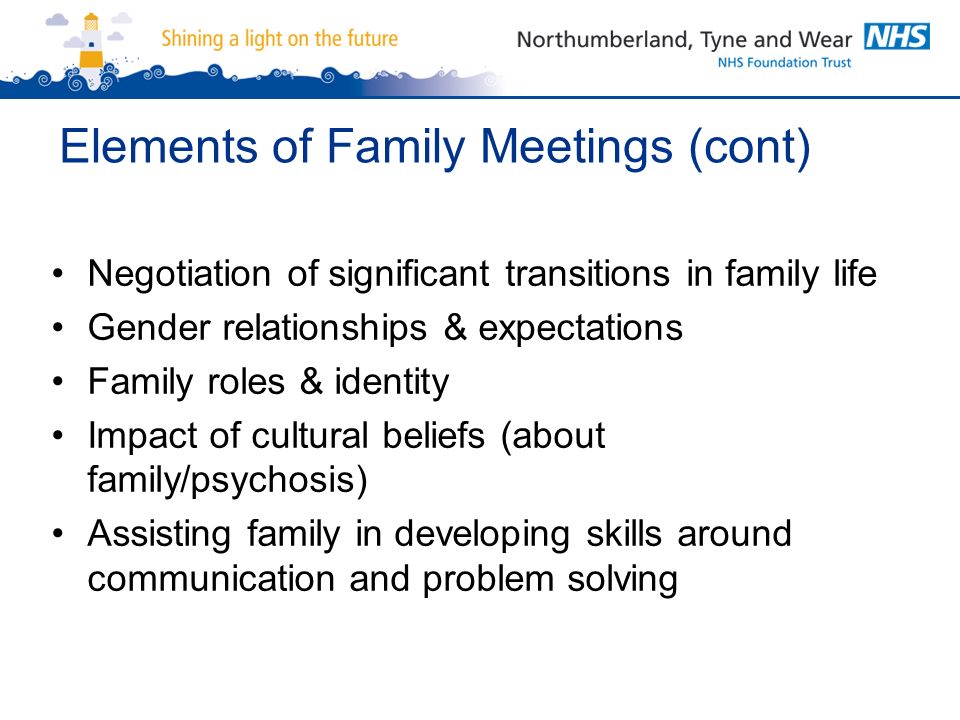 Shining a light on the future

Northumberland, Tyne and Wear NHS
NHS Foundation Trust

Elements of Family Meetings (cont)

• Negotiation of significant transitions in family life
• Gender relationships & expectations
• Family roles & identity
• Impact of cultural beliefs (about family/psychosis)
• Assisting family in developing skills around communication and problem solving